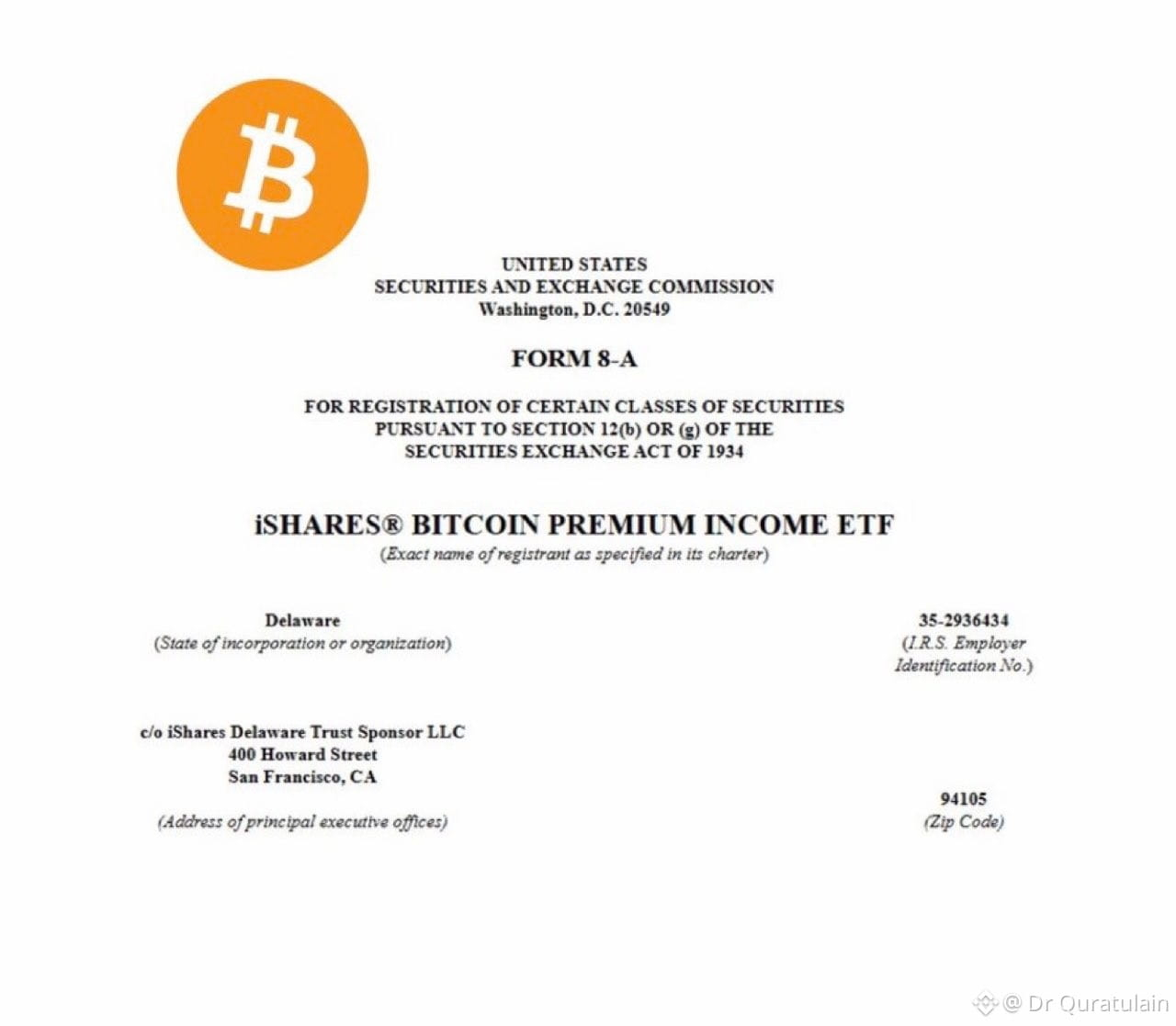 UNITED STATES
SECURITIES AND EXCHANGE COMMISSION
Washington, D.C. 20549

FORM 8-A

FOR REGISTRATION OF CERTAIN CLASSES OF SECURITIES
PURSUANT TO SECTION 12(b) OR (g) OF THE
SECURITIES EXCHANGE ACT OF 1934

iSHARES® BITCOIN PREMIUM INCOME ETF
(Exact name of registrant as specified in its charter)

Delaware
(State of incorporation or organization)

35-2936434
(I.R.S. Employer Identification No.)

c/o iShares Delaware Trust Sponsor LLC
400 Howard Street
San Francisco, CA

(Address of principal executive offices)

94105
(Zip Code)

@ Dr Quratulain